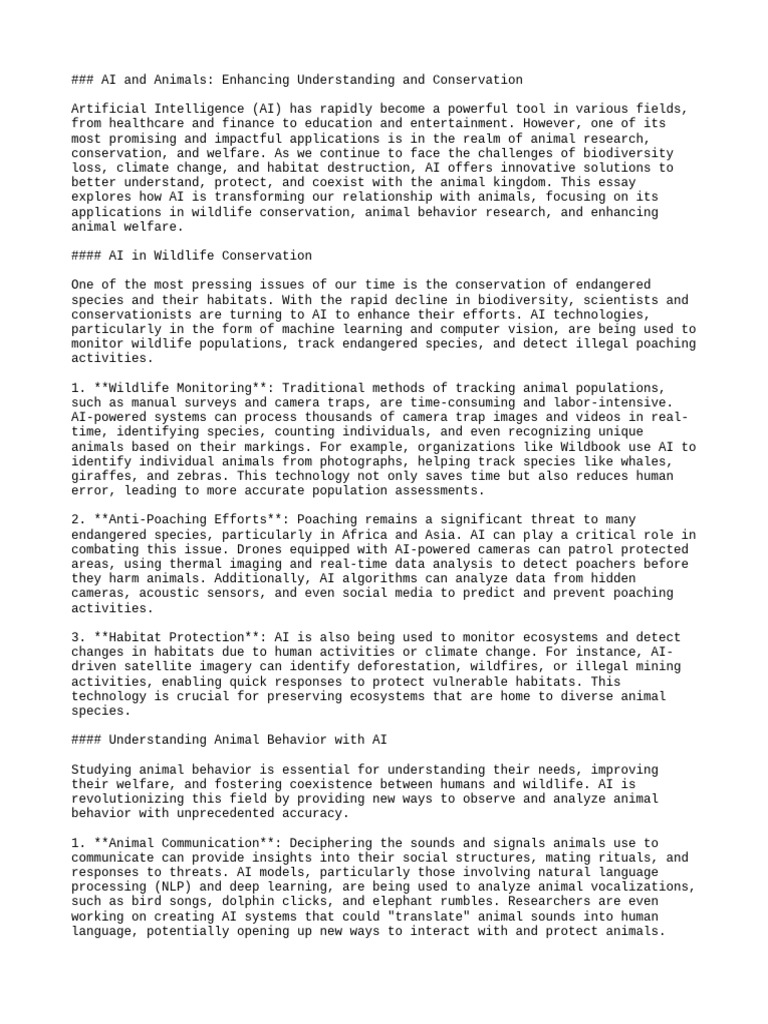 ### AI and Animals: Enhancing Understanding and Conservation

Artificial Intelligence (AI) has rapidly become a powerful tool in various fields, from healthcare and finance to education and entertainment. However, one of its most promising and impactful applications is in the realm of animal research, conservation, and welfare. As we continue to face the challenges of biodiversity loss, climate change, and habitat destruction, AI offers innovative solutions to better understand, protect, and coexist with the animal kingdom. This essay explores how AI is transforming our relationship with animals, focusing on its applications in wildlife conservation, animal behavior research, and enhancing animal welfare.

#### AI in Wildlife Conservation

One of the most pressing issues of our time is the conservation of endangered species and their habitats. With the rapid decline in biodiversity, scientists and conservationists are turning to AI to enhance their efforts. AI technologies, particularly in the form of machine learning and computer vision, are being used to monitor wildlife populations, track endangered species, and detect illegal poaching activities.

1. **Wildlife Monitoring**: Traditional methods of tracking animal populations, such as manual surveys and camera traps, are time-consuming and labor-intensive. AI-powered systems can process thousands of camera trap images and videos in real-time, identifying species, counting individuals, and even recognizing unique animals based on their markings. For example, organizations like Wildbook use AI to identify individual animals from photographs, helping track species like whales, giraffes, and zebras. This technology not only saves time but also reduces human error, leading to more accurate population assessments.

2. **Anti-Poaching Efforts**: Poaching remains a significant threat to many endangered species, particularly in Africa and Asia. AI can play a critical role in combating this issue. Drones equipped with AI-powered cameras can patrol protected areas, using thermal imaging and real-time data analysis to detect poachers before they harm animals. Additionally, AI algorithms can analyze data from hidden cameras, acoustic sensors, and even social media to predict and prevent poaching activities.

3. **Habitat Protection**: AI is also being used to monitor ecosystems and detect changes in habitats due to human activities or climate change. For instance, AI-driven satellite imagery can identify deforestation, wildfires, or illegal mining activities, enabling quick responses to protect vulnerable habitats. This technology is crucial for preserving ecosystems that are home to diverse animal species.

#### Understanding Animal Behavior with AI

Studying animal behavior is essential for understanding their needs, improving their welfare, and fostering coexistence between humans and wildlife. AI is revolutionizing this field by providing new ways to observe and analyze animal behavior with unprecedented accuracy.

1. **Animal Communication**: Deciphering the sounds and signals animals use to communicate can provide insights into their social structures, mating rituals, and responses to threats. AI models, particularly those involving natural language processing (NLP) and deep learning, are being used to analyze animal vocalizations, such as bird songs, dolphin clicks, and elephant rumbles. Researchers are even working on creating AI systems that could "translate" animal sounds into human language, potentially opening up new ways to interact with and protect animals.